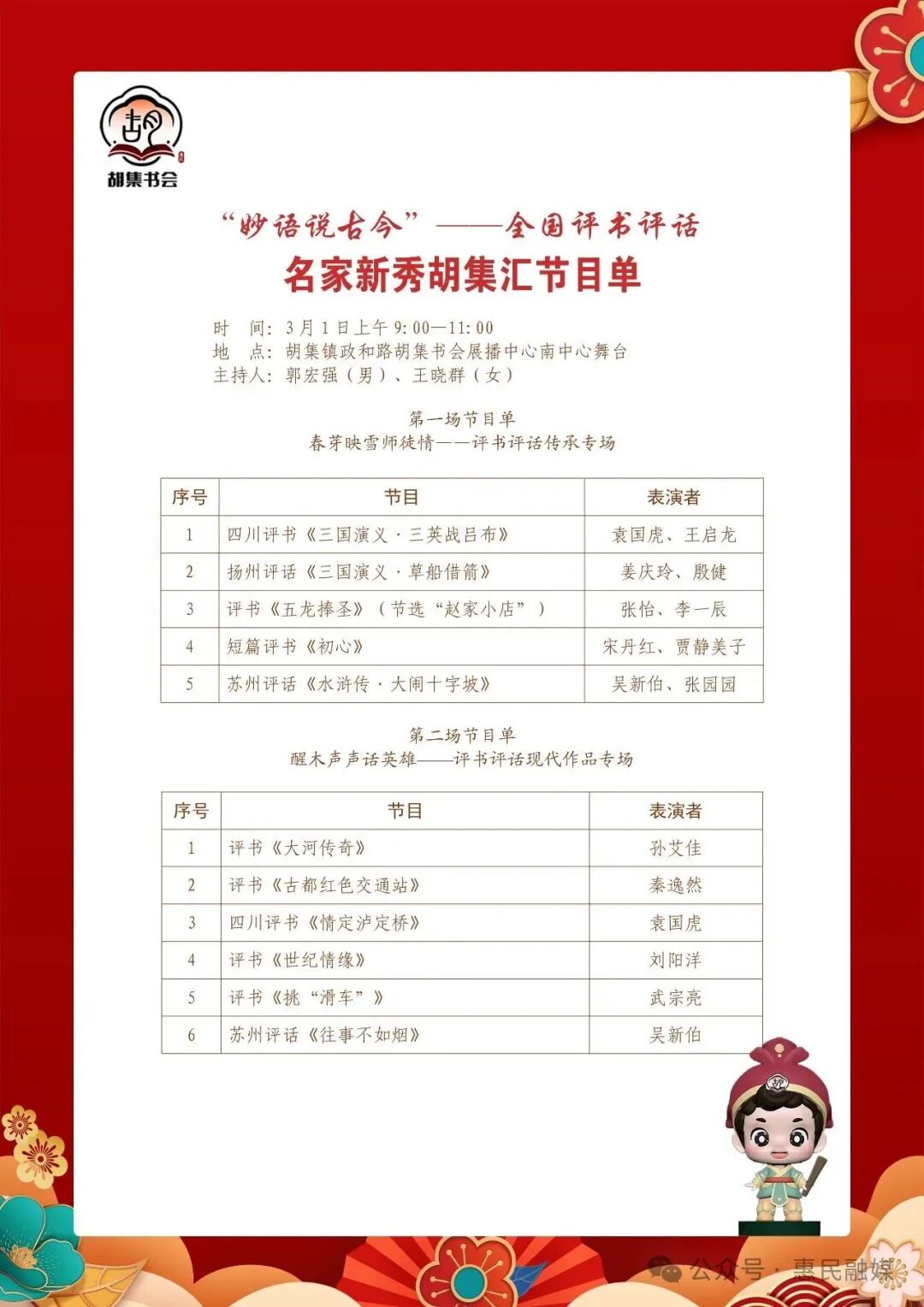 胡集书会

“妙语说古今”——全国评书评话

名家新秀胡集汇节目单

时　间：3月1日上午9:00—11:00
地　点：胡集镇政和路胡集书会展播中心南中心舞台
主持人：郭宏强（男）、王晓群（女）

第一场节目单
春芽映雪师徒情——评书评话传承专场

| 序号 | 节目 | 表演者 |
|---|---|---|
| 1 | 四川评书《三国演义·三英战吕布》 | 袁国虎、王启龙 |
| 2 | 扬州评话《三国演义·草船借箭》 | 姜庆玲、殷健 |
| 3 | 评书《五龙捧圣》（节选“赵家小店”） | 张怡、李一辰 |
| 4 | 短篇评书《初心》 | 宋丹红、贾静美子 |
| 5 | 苏州评话《水浒传·大闹十字坡》 | 吴新伯、张园园 |

第二场节目单
醒木声声话英雄——评书评话现代作品专场

| 序号 | 节目 | 表演者 |
|---|---|---|
| 1 | 评书《大河传奇》 | 孙艾佳 |
| 2 | 评书《古都红色交通站》 | 秦逸然 |
| 3 | 四川评书《情定泸定桥》 | 袁国虎 |
| 4 | 评书《世纪情缘》 | 刘阳洋 |
| 5 | 评书《挑“滑车”》 | 武宗亮 |
| 6 | 苏州评话《往事不如烟》 | 吴新伯 |

公众号·惠民融媒